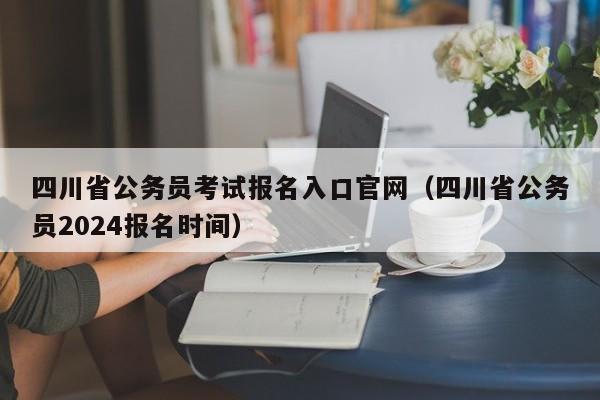 四川省公务员考试报名入口官网（四川省公务员2024报名时间）